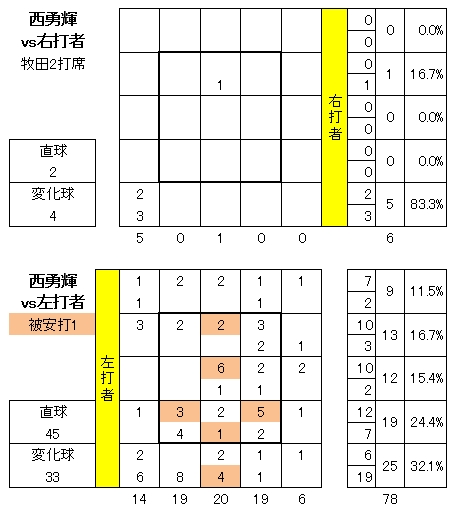 西勇輝
vs右打者
牧田2打席

直球
2
変化球
4

| | | | | | 右打者 | | | |
|---|---|---|---|---|---|---|---|---|
| | | | | | | 0 | 0 | 0.0% |
| | | | | | | 0 | | |
| | | | | | | 0 | 1 | 16.7% |
| | | 1 | | | | 1 | | |
| | | | | | | 0 | 0 | 0.0% |
| | | | | | | 0 | | |
| | | | | | | 0 | 0 | 0.0% |
| | | | | | | 0 | | |
| 2 | | | | | | 2 | 5 | 83.3% |
| 3 | | | | | | 3 | | |
| 5 | 0 | 1 | 0 | 0 | | | 6 | |

西勇輝
vs左打者
被安打1

直球
45
変化球
33

| 左打者 | | | | | | | | |
|---|---|---|---|---|---|---|---|---|
| | 1 | 2 | 2 | 1 | 1 | 7 | 9 | 11.5% |
| | 1 | | | 1 | | 2 | | |
| | 3 | 2 | 2 | 3 | | 10 | 13 | 16.7% |
| | | | | 2 | 1 | 3 | | |
| | | | 6 | 2 | 2 | 10 | 12 | 15.4% |
| | | | 1 | 1 | | 2 | | |
| | 1 | 3 | 2 | 5 | 1 | 12 | 19 | 24.4% |
| | | 4 | 1 | 2 | | 7 | | |
| | 2 | | 2 | 1 | 1 | 6 | 25 | 32.1% |
| | 6 | 8 | 4 | 1 | | 19 | | |
| | 14 | 19 | 20 | 19 | 6 | | 78 | |